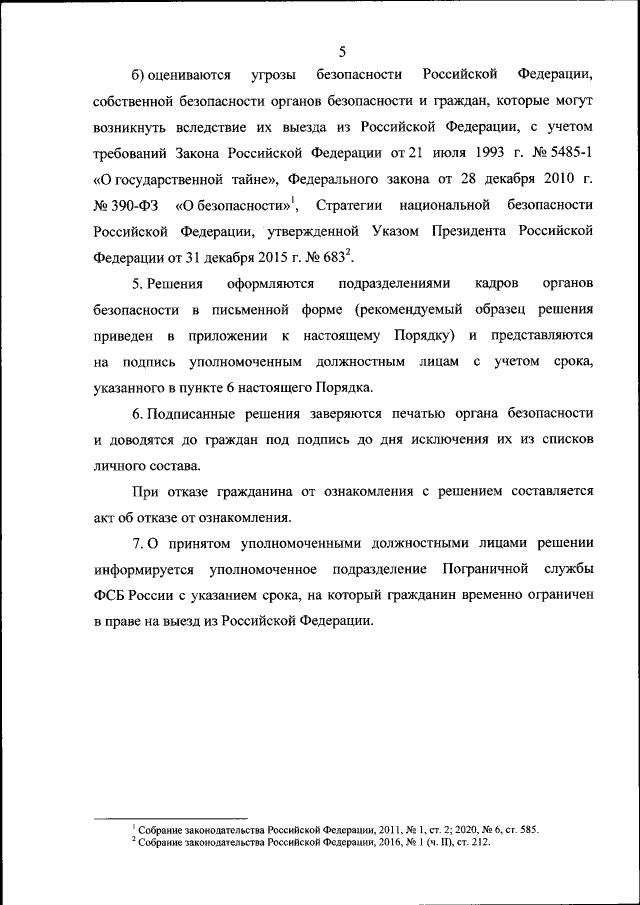 5

б) оцениваются угрозы безопасности Российской Федерации, собственной безопасности органов безопасности и граждан, которые могут возникнуть вследствие их выезда из Российской Федерации, с учетом требований Закона Российской Федерации от 21 июля 1993 г. № 5485-1 «О государственной тайне», Федерального закона от 28 декабря 2010 г. № 390-ФЗ «О безопасности»$^1$, Стратегии национальной безопасности Российской Федерации, утвержденной Указом Президента Российской Федерации от 31 декабря 2015 г. № 683$^2$.

5. Решения оформляются подразделениями кадров органов безопасности в письменной форме (рекомендуемый образец решения приведен в приложении к настоящему Порядку) и представляются на подпись уполномоченным должностным лицам с учетом срока, указанного в пункте 6 настоящего Порядка.

6. Подписанные решения заверяются печатью органа безопасности и доводятся до граждан под подпись до дня исключения их из списков личного состава.

При отказе гражданина от ознакомления с решением составляется акт об отказе от ознакомления.

7. О принятом уполномоченными должностными лицами решении информируется уполномоченное подразделение Пограничной службы ФСБ России с указанием срока, на который гражданин временно ограничен в праве на выезд из Российской Федерации.

$^1$ Собрание законодательства Российской Федерации, 2011, № 1, ст. 2; 2020, № 6, ст. 585.
$^2$ Собрание законодательства Российской Федерации, 2016, № 1 (ч. II), ст. 212.